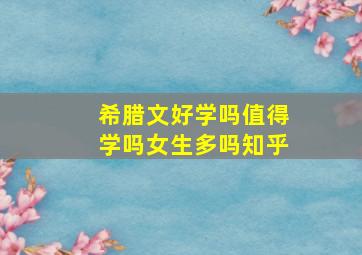 希腊文好学吗值得学吗女生多吗知乎